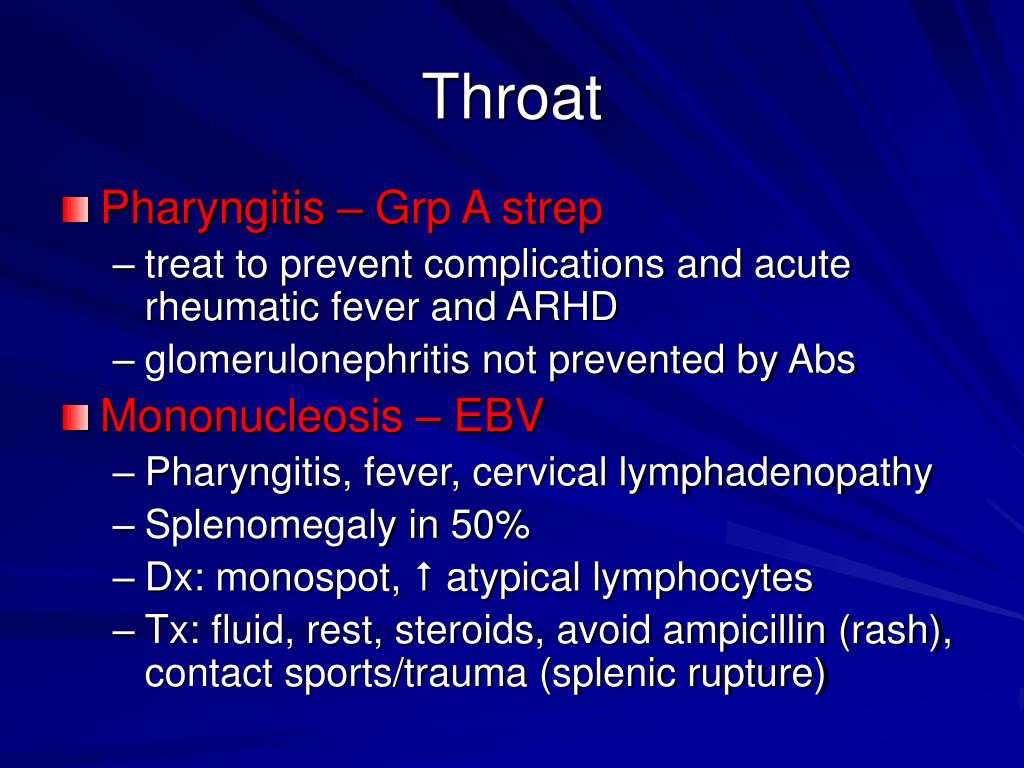 Throat

Pharyngitis – Grp A strep
– treat to prevent complications and acute rheumatic fever and ARHD
– glomerulonephritis not prevented by Abs

Mononucleosis – EBV
– Pharyngitis, fever, cervical lymphadenopathy
– Splenomegaly in 50%
– Dx: monospot, ↑ atypical lymphocytes
– Tx: fluid, rest, steroids, avoid ampicillin (rash), contact sports/trauma (splenic rupture)